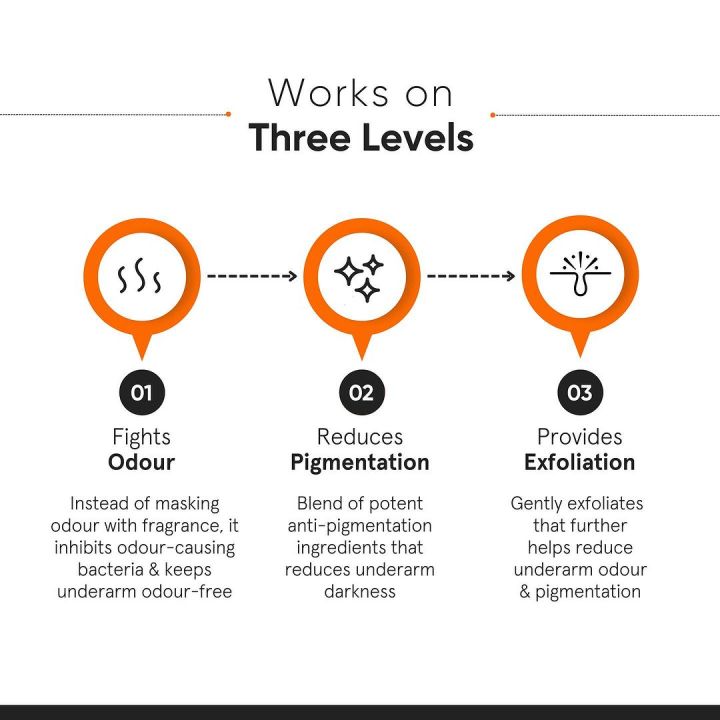 Works on
Three Levels

01
Fights
Odour

Instead of masking odour with fragrance, it inhibits odour-causing bacteria & keeps underarm odour-free

02
Reduces
Pigmentation

Blend of potent anti-pigmentation ingredients that reduces underarm darkness

03
Provides
Exfoliation

Gently exfoliates that further helps reduce underarm odour & pigmentation